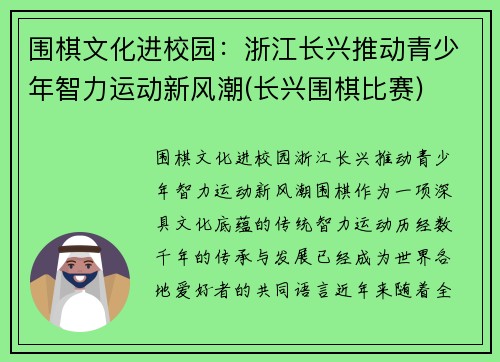 围棋文化进校园：浙江长兴推动青少年智力运动新风潮(长兴围棋比赛)

围棋文化进校园浙江长兴推动青少年智力运动新风潮围棋作为一项深具文化底蕴的传统智力运动历经数千年的传承与发展已经成为世界各地爱好者的共同语言近年来随着全